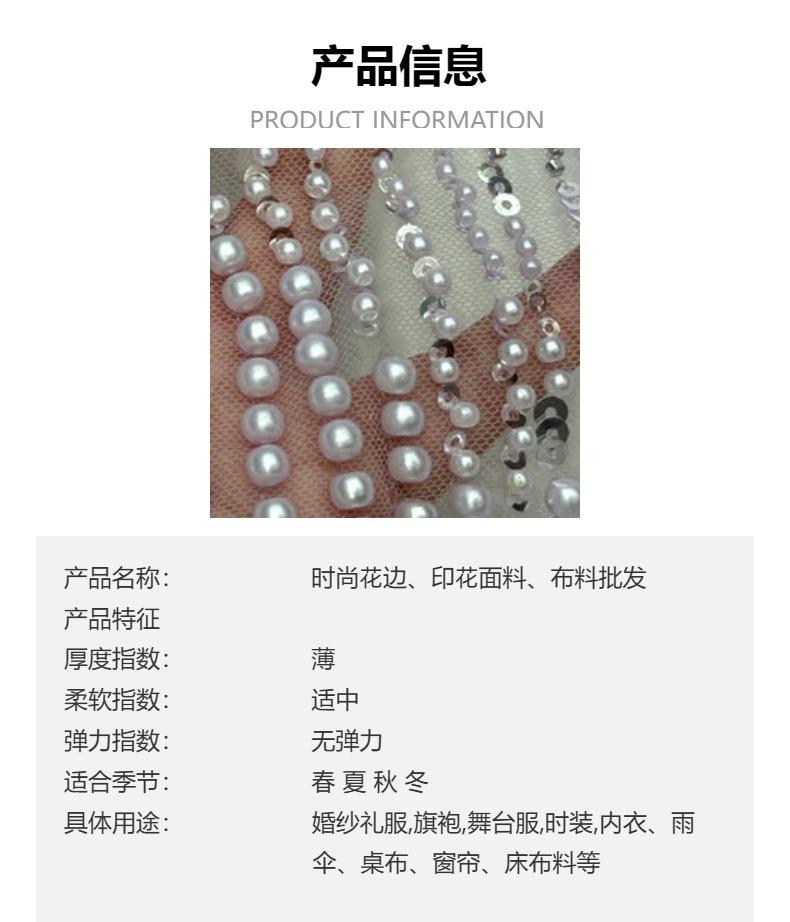 产品信息

PRODUCT INFORMATION

产品名称: 时尚花边、印花面料、布料批发
产品特征
厚度指数: 薄
柔软指数: 适中
弹力指数: 无弹力
适合季节: 春 夏 秋 冬
具体用途: 婚纱礼服,旗袍,舞台服,时装,内衣、雨伞、桌布、窗帘、床布料等